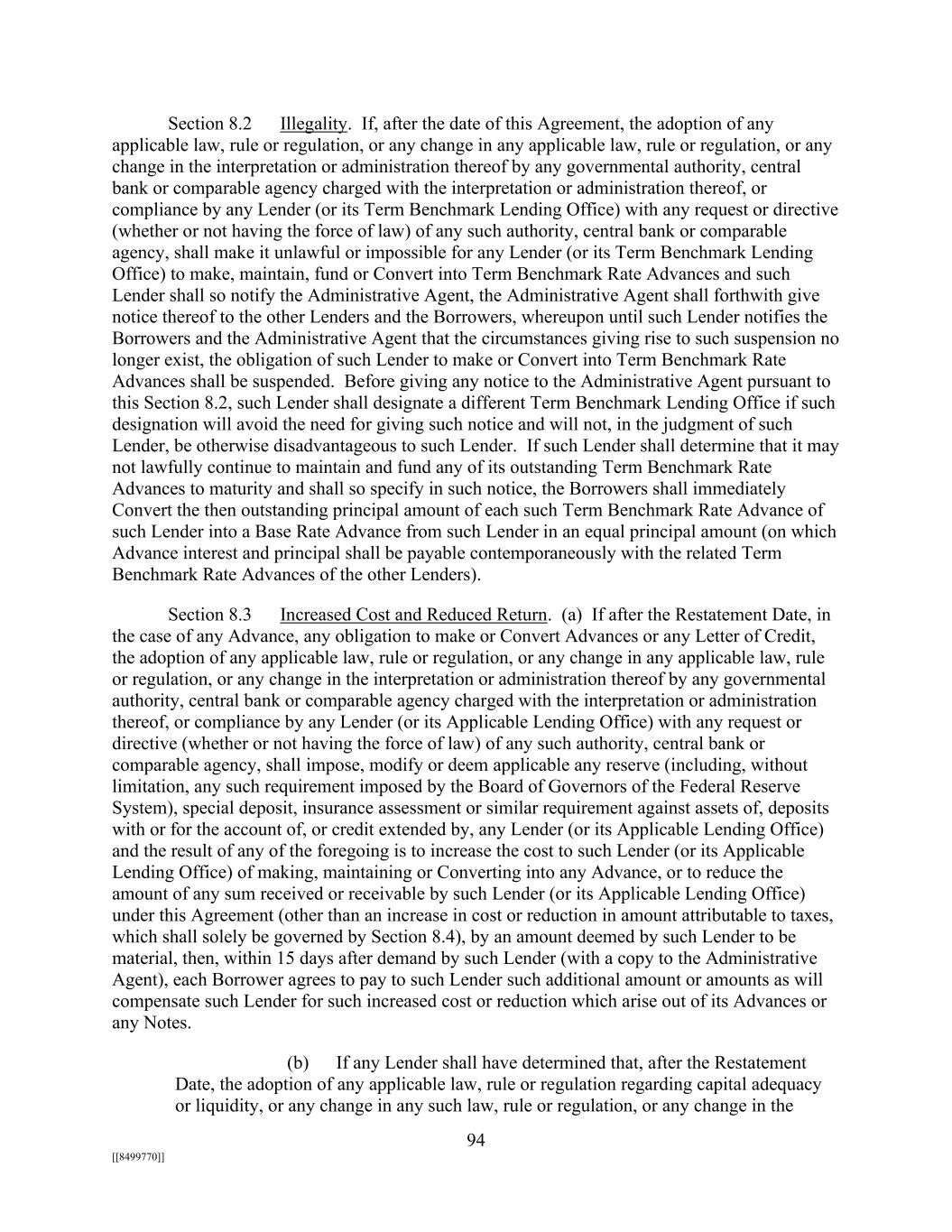 Section 8.2 Illegality. If, after the date of this Agreement, the adoption of any applicable law, rule or regulation, or any change in any applicable law, rule or regulation, or any change in the interpretation or administration thereof by any governmental authority, central bank or comparable agency charged with the interpretation or administration thereof, or compliance by any Lender (or its Term Benchmark Lending Office) with any request or directive (whether or not having the force of law) of any such authority, central bank or comparable agency, shall make it unlawful or impossible for any Lender (or its Term Benchmark Lending Office) to make, maintain, fund or Convert into Term Benchmark Rate Advances and such Lender shall so notify the Administrative Agent, the Administrative Agent shall forthwith give notice thereof to the other Lenders and the Borrowers, whereupon until such Lender notifies the Borrowers and the Administrative Agent that the circumstances giving rise to such suspension no longer exist, the obligation of such Lender to make or Convert into Term Benchmark Rate Advances shall be suspended. Before giving any notice to the Administrative Agent pursuant to this Section 8.2, such Lender shall designate a different Term Benchmark Lending Office if such designation will avoid the need for giving such notice and will not, in the judgment of such Lender, be otherwise disadvantageous to such Lender. If such Lender shall determine that it may not lawfully continue to maintain and fund any of its outstanding Term Benchmark Rate Advances to maturity and shall so specify in such notice, the Borrowers shall immediately Convert the then outstanding principal amount of each such Term Benchmark Rate Advance of such Lender into a Base Rate Advance from such Lender in an equal principal amount (on which Advance interest and principal shall be payable contemporaneously with the related Term Benchmark Rate Advances of the other Lenders).

Section 8.3 Increased Cost and Reduced Return. (a) If after the Restatement Date, in the case of any Advance, any obligation to make or Convert Advances or any Letter of Credit, the adoption of any applicable law, rule or regulation, or any change in any applicable law, rule or regulation, or any change in the interpretation or administration thereof by any governmental authority, central bank or comparable agency charged with the interpretation or administration thereof, or compliance by any Lender (or its Applicable Lending Office) with any request or directive (whether or not having the force of law) of any such authority, central bank or comparable agency, shall impose, modify or deem applicable any reserve (including, without limitation, any such requirement imposed by the Board of Governors of the Federal Reserve System), special deposit, insurance assessment or similar requirement against assets of, deposits with or for the account of, or credit extended by, any Lender (or its Applicable Lending Office) and the result of any of the foregoing is to increase the cost to such Lender (or its Applicable Lending Office) of making, maintaining or Converting into any Advance, or to reduce the amount of any sum received or receivable by such Lender (or its Applicable Lending Office) under this Agreement (other than an increase in cost or reduction in amount attributable to taxes, which shall solely be governed by Section 8.4), by an amount deemed by such Lender to be material, then, within 15 days after demand by such Lender (with a copy to the Administrative Agent), each Borrower agrees to pay to such Lender such additional amount or amounts as will compensate such Lender for such increased cost or reduction which arise out of its Advances or any Notes.

(b) If any Lender shall have determined that, after the Restatement Date, the adoption of any applicable law, rule or regulation regarding capital adequacy or liquidity, or any change in any such law, rule or regulation, or any change in the

94

[[8499770]]